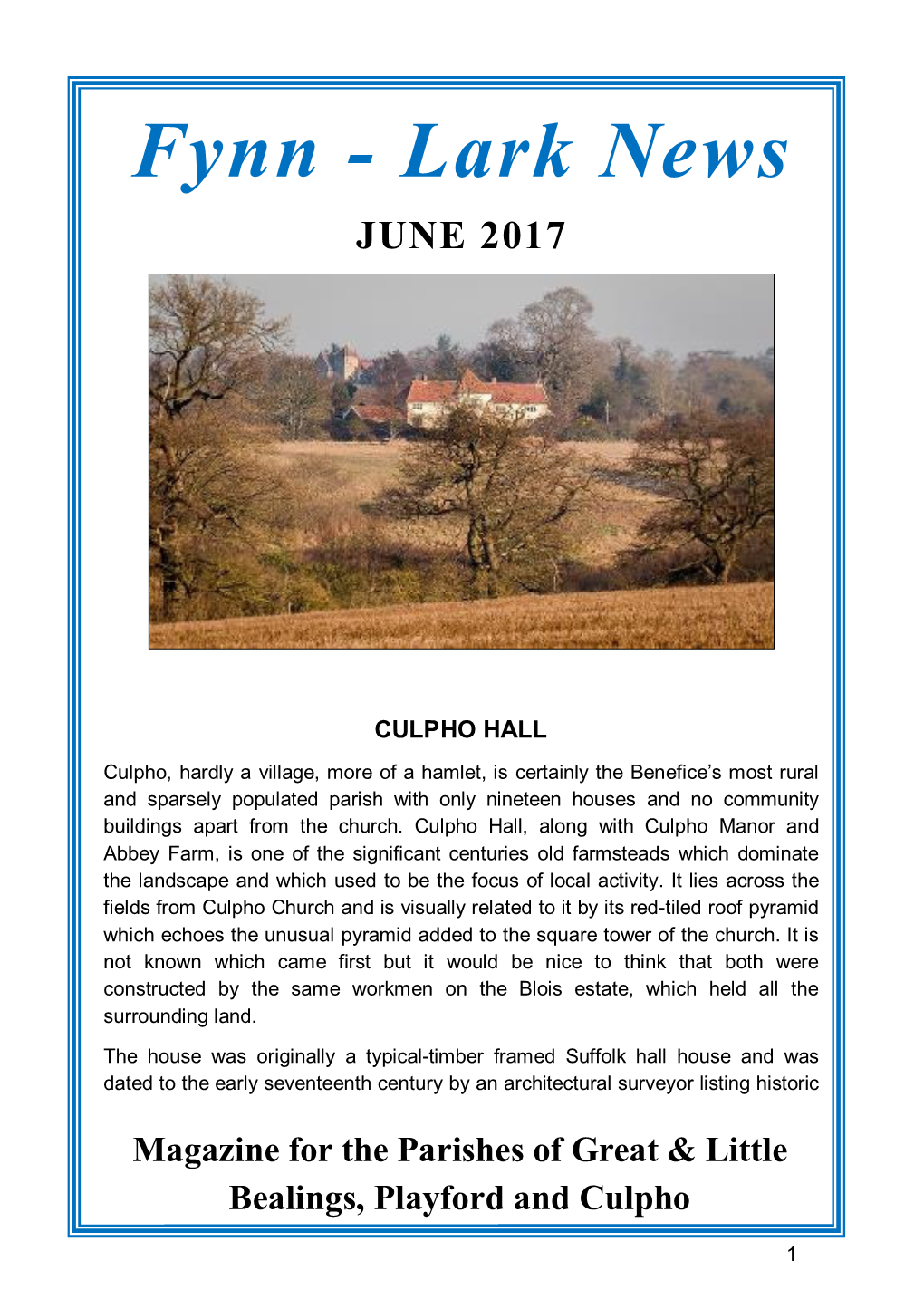 Fynn - Lark News

JUNE 2017

CULPHO HALL

Culpho, hardly a village, more of a hamlet, is certainly the Benefice's most rural and sparsely populated parish with only nineteen houses and no community buildings apart from the church. Culpho Hall, along with Culpho Manor and Abbey Farm, is one of the significant centuries old farmsteads which dominate the landscape and which used to be the focus of local activity. It lies across the fields from Culpho Church and is visually related to it by its red-tiled roof pyramid which echoes the unusual pyramid added to the square tower of the church. It is not known which came first but it would be nice to think that both were constructed by the same workmen on the Blois estate, which held all the surrounding land.

The house was originally a typical-timber framed Suffolk hall house and was dated to the early seventeenth century by an architectural surveyor listing historic

Magazine for the Parishes of Great & Little Bealings, Playford and Culpho

1